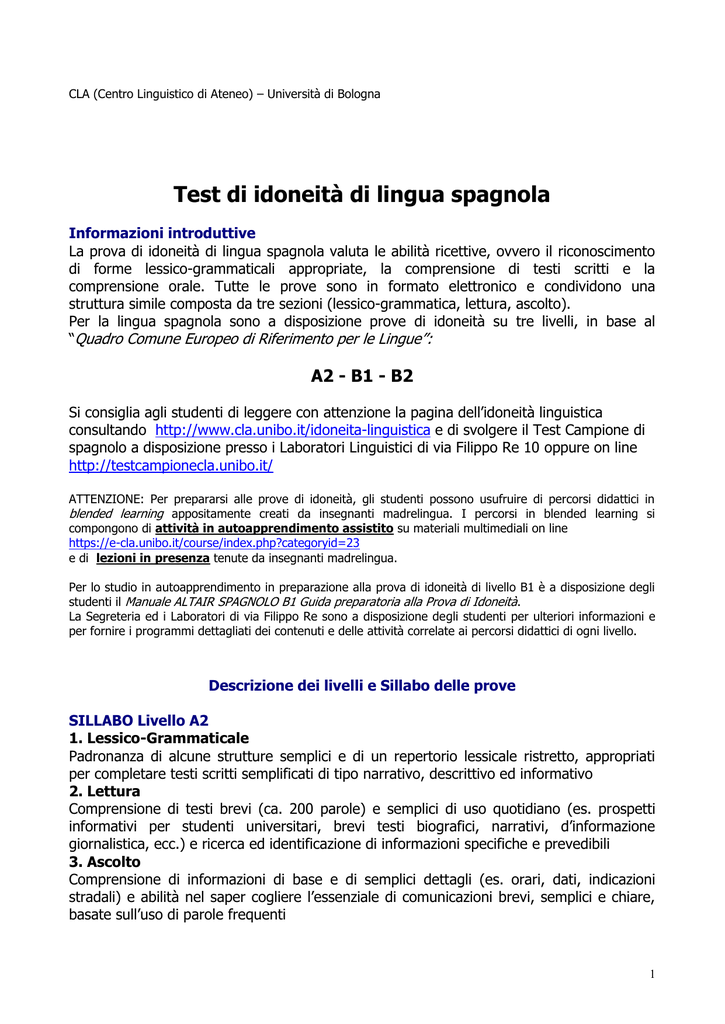 CLA (Centro Linguistico di Ateneo) – Università di Bologna

Test di idoneità di lingua spagnola

Informazioni introduttive
La prova di idoneità di lingua spagnola valuta le abilità ricettive, ovvero il riconoscimento di forme lessico-grammaticali appropriate, la comprensione di testi scritti e la comprensione orale. Tutte le prove sono in formato elettronico e condividono una struttura simile composta da tre sezioni (lessico-grammatica, lettura, ascolto).
Per la lingua spagnola sono a disposizione prove di idoneità su tre livelli, in base al "Quadro Comune Europeo di Riferimento per le Lingue":

A2 - B1 - B2

Si consiglia agli studenti di leggere con attenzione la pagina dell'idoneità linguistica consultando http://www.cla.unibo.it/idoneita-linguistica e di svolgere il Test Campione di spagnolo a disposizione presso i Laboratori Linguistici di via Filippo Re 10 oppure on line http://testcampionecla.unibo.it/

ATTENZIONE: Per prepararsi alle prove di idoneità, gli studenti possono usufruire di percorsi didattici in blended learning appositamente creati da insegnanti madrelingua. I percorsi in blended learning si compongono di attività in autoapprendimento assistito su materiali multimediali on line https://e-cla.unibo.it/course/index.php?categoryid=23
e di lezioni in presenza tenute da insegnanti madrelingua.

Per lo studio in autoapprendimento in preparazione alla prova di idoneità di livello B1 è a disposizione degli studenti il Manuale ALTAIR SPAGNOLO B1 Guida preparatoria alla Prova di Idoneità.
La Segreteria ed i Laboratori di via Filippo Re sono a disposizione degli studenti per ulteriori informazioni e per fornire i programmi dettagliati dei contenuti e delle attività correlate ai percorsi didattici di ogni livello.

Descrizione dei livelli e Sillabo delle prove

SILLABO Livello A2
1. Lessico-Grammaticale
Padronanza di alcune strutture semplici e di un repertorio lessicale ristretto, appropriati per completare testi scritti semplificati di tipo narrativo, descrittivo ed informativo
2. Lettura
Comprensione di testi brevi (ca. 200 parole) e semplici di uso quotidiano (es. prospetti informativi per studenti universitari, brevi testi biografici, narrativi, d'informazione giornalistica, ecc.) e ricerca ed identificazione di informazioni specifiche e prevedibili
3. Ascolto
Comprensione di informazioni di base e di semplici dettagli (es. orari, dati, indicazioni stradali) e abilità nel saper cogliere l'essenziale di comunicazioni brevi, semplici e chiare, basate sull'uso di parole frequenti

1